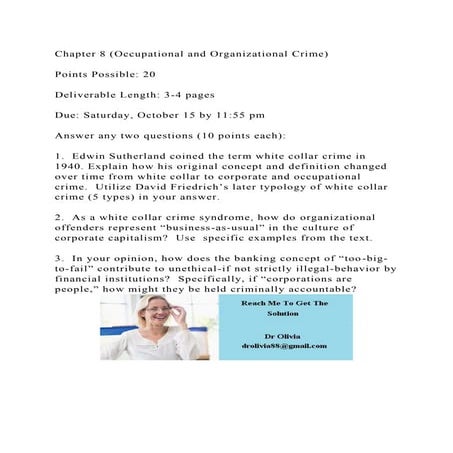 Chapter 8 (Occupational and Organizational Crime)

Points Possible: 20

Deliverable Length: 3-4 pages

Due: Saturday, October 15 by 11:55 pm

Answer any two questions (10 points each):

1. Edwin Sutherland coined the term white collar crime in 1940. Explain how his original concept and definition changed over time from white collar to corporate and occupational crime. Utilize David Friedrich's later typology of white collar crime (5 types) in your answer.

2. As a white collar crime syndrome, how do organizational offenders represent "business-as-usual" in the culture of corporate capitalism? Use specific examples from the text.

3. In your opinion, how does the banking concept of "too-big-to-fail" contribute to unethical-if not strictly illegal-behavior by financial institutions? Specifically, if "corporations are people," how might they be held criminally accountable?

Reach Me To Get The Solution

Dr Olivia
drolivia88@gmail.com